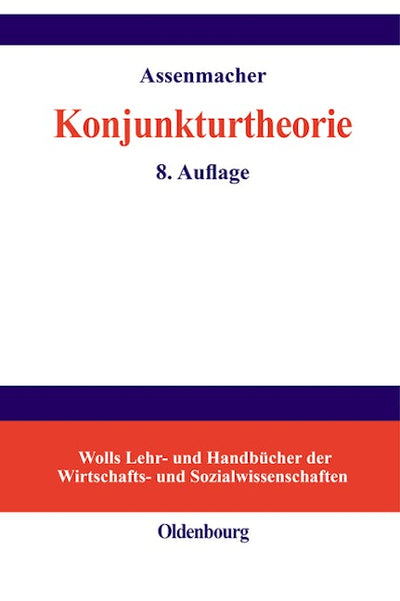 Assenmacher

Konjunkturtheorie

8. Auflage

Wolls Lehr- und Handbücher der Wirtschafts- und Sozialwissenschaften

Oldenbourg